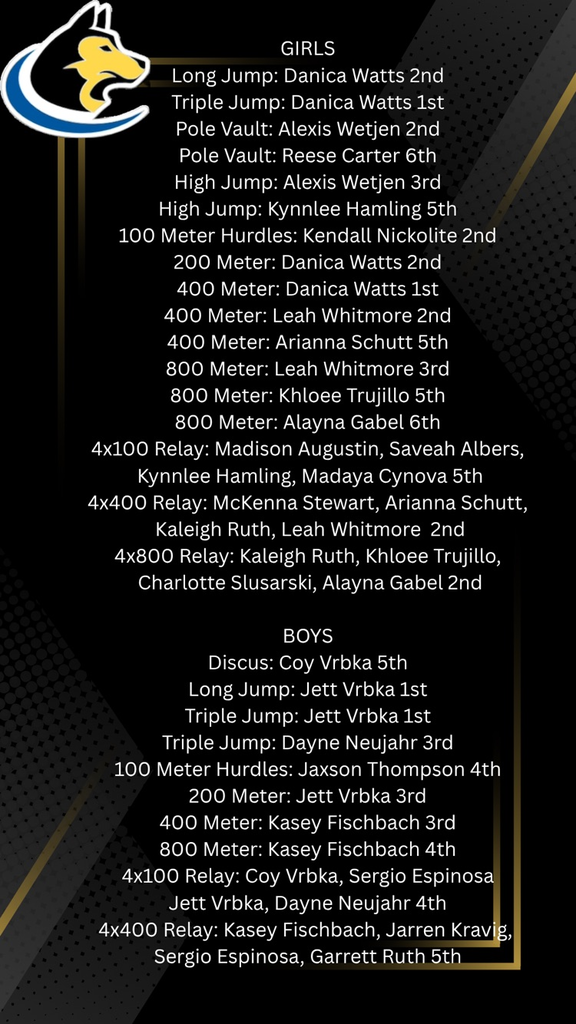 GIRLS
Long Jump: Danica Watts 2nd
Triple Jump: Danica Watts 1st
Pole Vault: Alexis Wetjen 2nd
Pole Vault: Reese Carter 6th
High Jump: Alexis Wetjen 3rd
High Jump: Kynnlee Hamling 5th
100 Meter Hurdles: Kendall Nickolite 2nd
200 Meter: Danica Watts 2nd
400 Meter: Danica Watts 1st
400 Meter: Leah Whitmore 2nd
400 Meter: Arianna Schutt 5th
800 Meter: Leah Whitmore 3rd
800 Meter: Khloee Trujillo 5th
800 Meter: Alayna Gabel 6th
4x100 Relay: Madison Augustin, Saveah Albers, Kynnlee Hamling, Madaya Cynova 5th
4x400 Relay: McKenna Stewart, Arianna Schutt, Kaleigh Ruth, Leah Whitmore 2nd
4x800 Relay: Kaleigh Ruth, Khloee Trujillo, Charlotte Slusarski, Alayna Gabel 2nd

BOYS
Discus: Coy Vrbka 5th
Long Jump: Jett Vrbka 1st
Triple Jump: Jett Vrbka 1st
Triple Jump: Dayne Neujahr 3rd
100 Meter Hurdles: Jaxson Thompson 4th
200 Meter: Jett Vrbka 3rd
400 Meter: Kasey Fischbach 3rd
800 Meter: Kasey Fischbach 4th
4x100 Relay: Coy Vrbka, Sergio Espinosa Jett Vrbka, Dayne Neujahr 4th
4x400 Relay: Kasey Fischbach, Jarren Kravig, Sergio Espinosa, Garrett Ruth 5th